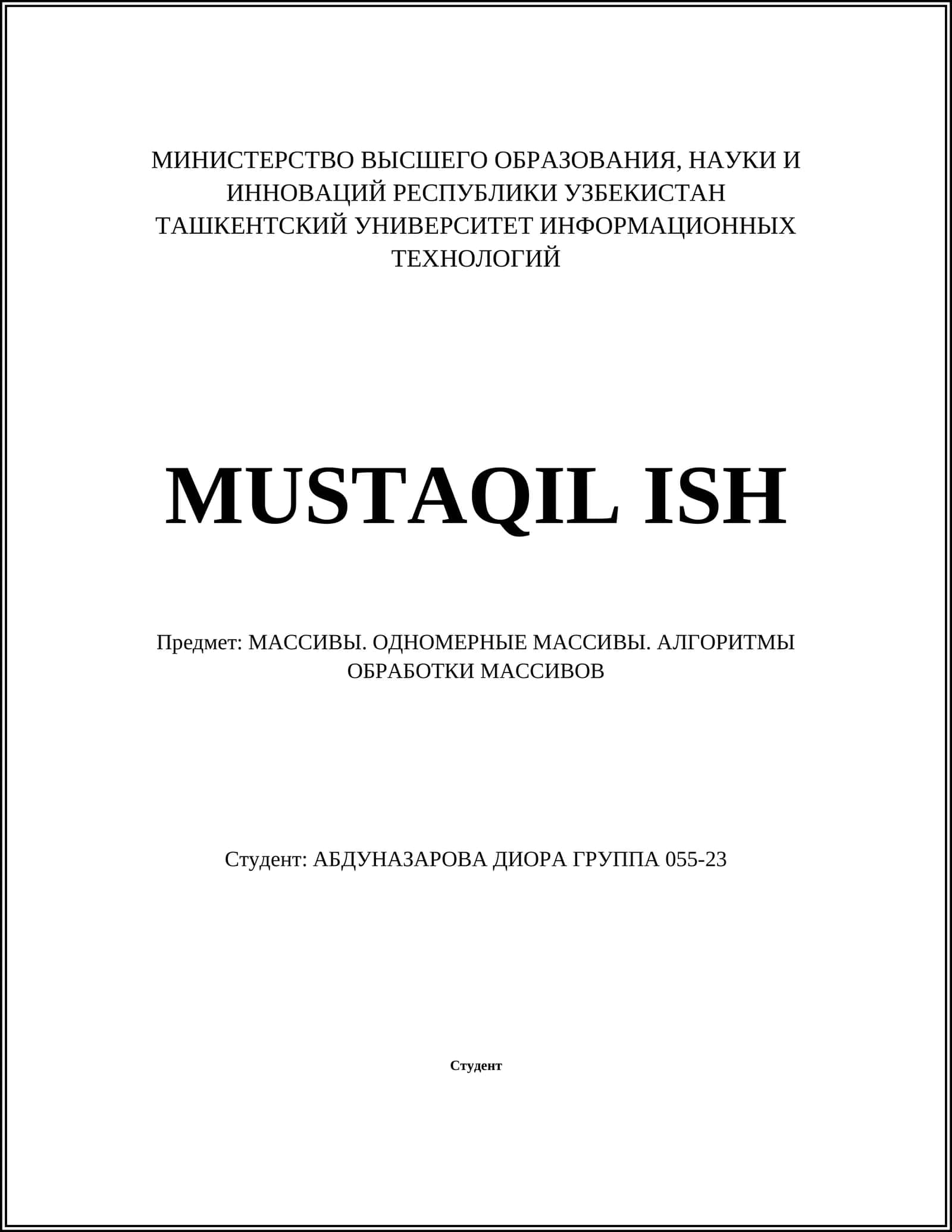 МИНИСТЕРСТВО ВЫСШЕГО ОБРАЗОВАНИЯ, НАУКИ И ИННОВАЦИЙ РЕСПУБЛИКИ УЗБЕКИСТАН
ТАШКЕНТСКИЙ УНИВЕРСИТЕТ ИНФОРМАЦИОННЫХ ТЕХНОЛОГИЙ

MUSTAQIL ISH

Предмет: МАССИВЫ. ОДНОМЕРНЫЕ МАССИВЫ. АЛГОРИТМЫ ОБРАБОТКИ МАССИВОВ

Студент: АБДУНАЗАРОВА ДИОРА ГРУППА 055-23

Студент